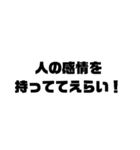 人の感情を
持っててえらい！